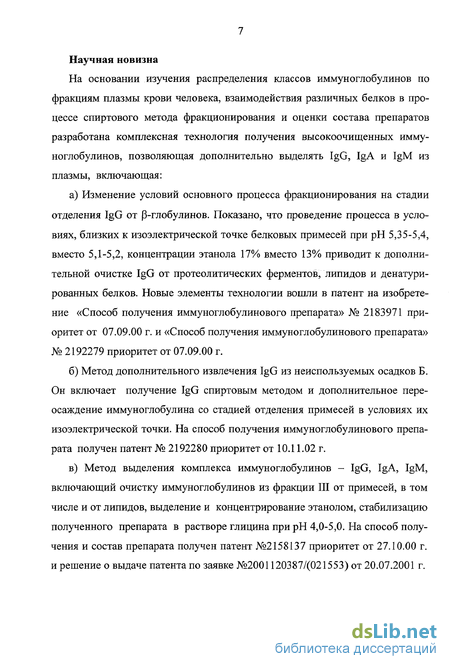 7

Научная новизна

На основании изучения распределения классов иммуноглобулинов по фракциям плазмы крови человека, взаимодействия различных белков в процессе спиртового метода фракционирования и оценки состава препаратов разработана комплексная технология получения высокоочищенных иммуноглобулинов, позволяющая дополнительно выделять IgG, IgA и IgM из плазмы, включающая:

а) Изменение условий основного процесса фракционирования на стадии отделения IgG от β-глобулинов. Показано, что проведение процесса в условиях, близких к изоэлектрической точке белковых примесей при pH 5,35-5,4, вместо 5,1-5,2, концентрации этанола 17% вместо 13% приводит к дополнительной очистке IgG от протеолитических ферментов, липидов и денатурированных белков. Новые элементы технологии вошли в патент на изобретение «Способ получения иммуноглобулинового препарата» № 2183971 приоритет от 07.09.00 г. и «Способ получения иммуноглобулинового препарата» № 2192279 приоритет от 07.09.00 г.

б) Метод дополнительного извлечения IgG из неиспользуемых осадков Б. Он включает получение IgG спиртовым методом и дополнительное переосаждение иммуноглобулина со стадией отделения примесей в условиях их изоэлектрической точки. На способ получения иммуноглобулинового препарата получен патент № 2192280 приоритет от 10.11.02 г.

в) Метод выделения комплекса иммуноглобулинов – IgG, IgA, IgM, включающий очистку иммуноглобулинов из фракции III от примесей, в том числе и от липидов, выделение и концентрирование этанолом, стабилизацию полученного препарата в растворе глицина при pH 4,0-5,0. На способ получения и состав препарата получен патент №2158137 приоритет от 27.10.00 г. и решение о выдаче патента по заявке №2001120387/(021553) от 20.07.2001 г.

dsLib.net
библиотека диссертаций